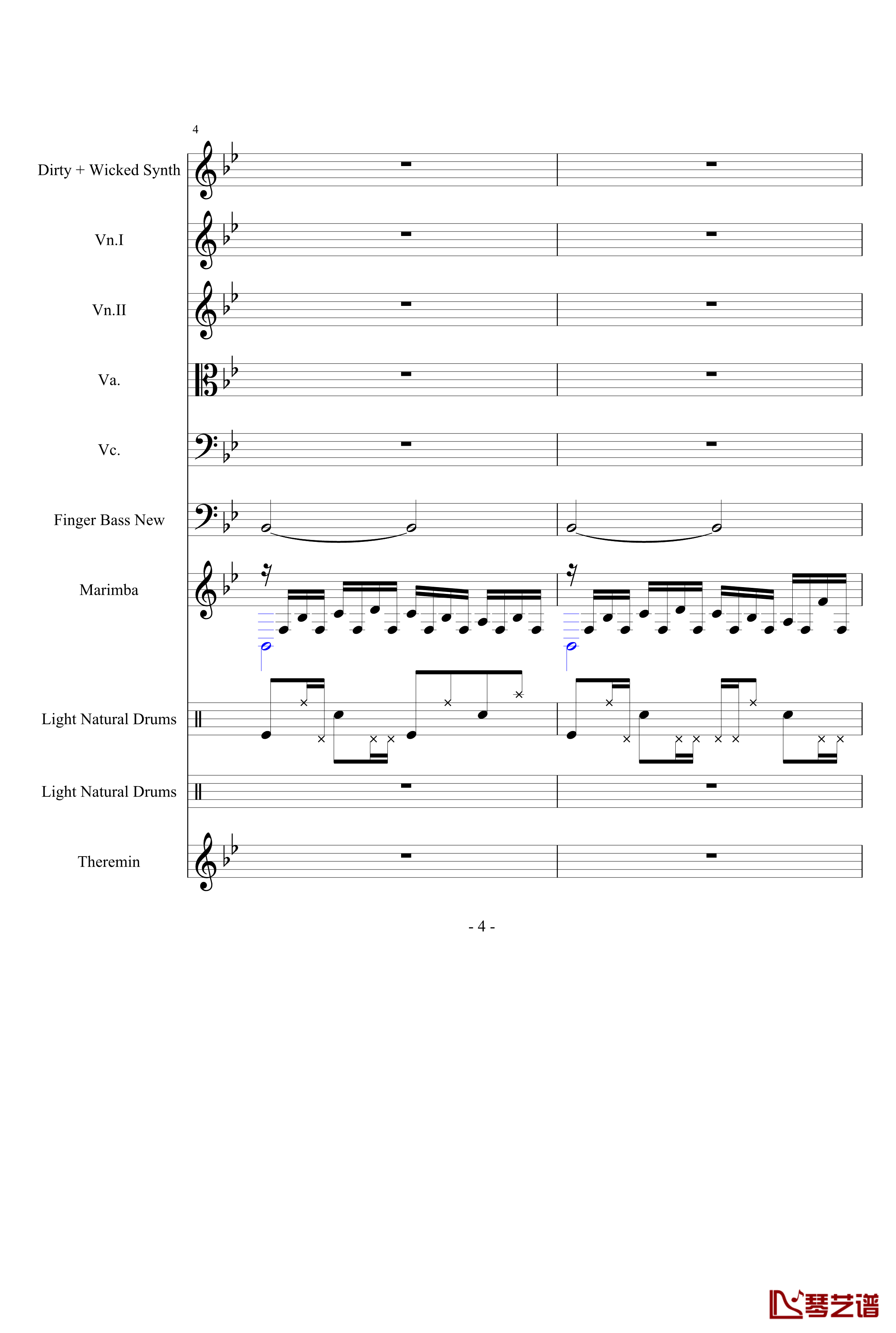 4

Dirty + Wicked Synth

Vn.I

Vn.II

Va.

Vc.

Finger Bass New

Marimba

Light Natural Drums

Light Natural Drums

Theremin

- 4 -

琴艺谱